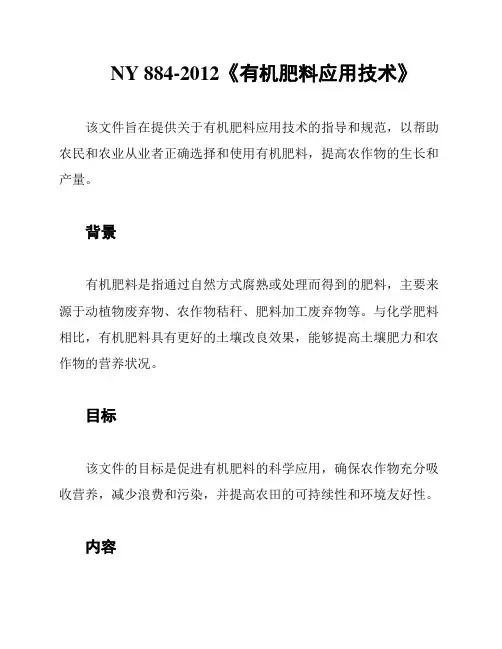 NY 884-2012《有机肥料应用技术》

该文件旨在提供关于有机肥料应用技术的指导和规范，以帮助农民和农业从业者正确选择和使用有机肥料，提高农作物的生长和产量。

背景

有机肥料是指通过自然方式腐熟或处理而得到的肥料，主要来源于动植物废弃物、农作物秸秆、肥料加工废弃物等。与化学肥料相比，有机肥料具有更好的土壤改良效果，能够提高土壤肥力和农作物的营养状况。

目标

该文件的目标是促进有机肥料的科学应用，确保农作物充分吸收营养，减少浪费和污染，并提高农田的可持续性和环境友好性。

内容